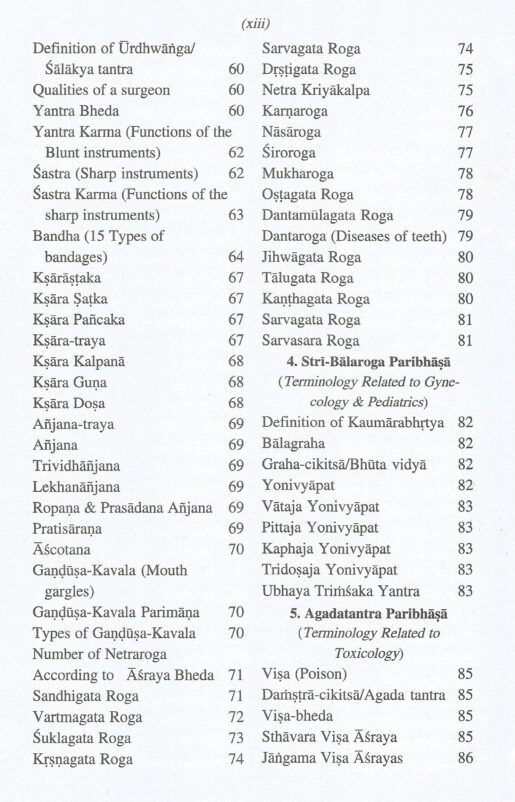 (xiii)

Definition of Ūrdhwāṅga/ Śālākya tantra 60
Qualities of a surgeon 60
Yantra Bheda 60
Yantra Karma (Functions of the Blunt instruments) 62
Śastra (Sharp instruments) 62
Śastra Karma (Functions of the sharp instruments) 63
Bandha (15 Types of bandages) 64
Kṣārāṣṭaka 67
Kṣāra Ṣaṭka 67
Kṣāra Pañcaka 67
Kṣāra-traya 67
Kṣāra Kalpanā 68
Kṣāra Guṇa 68
Kṣāra Doṣa 68
Añjana-traya 69
Añjana 69
Trividhāñjana 69
Lekhanāñjana 69
Ropaṇa & Prasādana Añjana 69
Pratisāraṇa 69
Āścotana 70
Gaṇḍūṣa-Kavala (Mouth gargles)
Gaṇḍūṣa-Kavala Parimāṇa 70
Types of Gaṇḍūṣa-Kavala 70
Number of Netraroga
According to Āśraya Bheda 71
Sandhigata Roga 71
Vartmagata Roga 72
Śuklagata Roga 73
Kṛṣṇagata Roga 74

Sarvagata Roga 74
Dṛṣṭigata Roga 75
Netra Kriyākalpa 75
Karṇaroga 76
Nāsāroga 77
Śiroroga 77
Mukharoga 78
Oṣṭagata Roga 78
Dantamūlagata Roga 79
Dantaroga (Diseases of teeth) 79
Jihwāgata Roga 80
Tālugata Roga 80
Kaṇṭhagata Roga 80
Sarvagata Roga 81
Sarvasara Roga 81

4. Strī-Bālaroga Paribhāṣā
(Terminology Related to Gynecology & Pediatrics)

Definition of Kaumārabhṛtya 82
Bālagraha 82
Graha-cikitsā/Bhūta vidyā 82
Yonivyāpat 82
Vātaja Yonivyāpat 83
Pittaja Yonivyāpat 83
Kaphaja Yonivyāpat 83
Tridoṣaja Yonivyāpat 83
Ubhaya Triṁśaka Yantra 83

5. Agadatantra Paribhāṣā
(Terminology Related to Toxicology)

Viṣa (Poison) 85
Daṁṣṭrā-cikitsā/Agada tantra 85
Viṣa-bheda 85
Sthāvara Viṣa Āśraya 85
Jāṅgama Viṣa Āśrayas 86